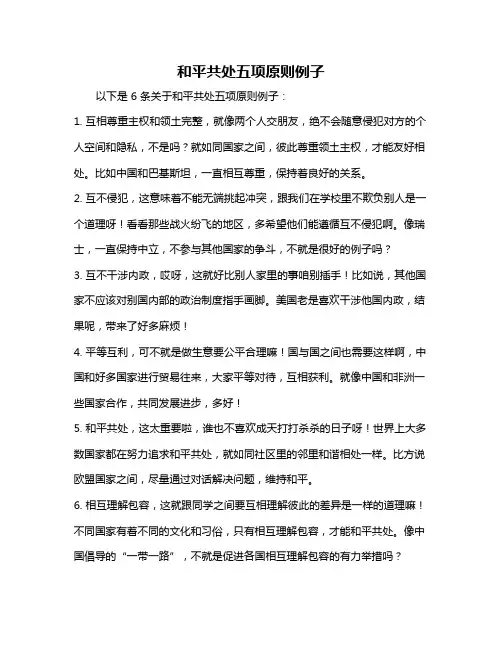 和平共处五项原则例子

以下是 6 条关于和平共处五项原则例子：

1. 互相尊重主权和领土完整，就像两个人交朋友，绝不会随意侵犯对方的个人空间和隐私，不是吗？就如同国家之间，彼此尊重领土主权，才能友好相处。比如中国和巴基斯坦，一直相互尊重，保持着良好的关系。

2. 互不侵犯，这意味着不能无端挑起冲突，跟我们在学校里不欺负别人是一个道理呀！看看那些战火纷飞的地区，多希望他们能遵循互不侵犯啊。像瑞士，一直保持中立，不参与其他国家的争斗，不就是很好的例子吗？

3. 互不干涉内政，哎呀，这就好比别人家里的事咱别插手！比如说，其他国家不应该对别国内部的政治制度指手画脚。美国老是喜欢干涉他国内政，结果呢，带来了好多麻烦！

4. 平等互利，可不就是做生意要公平合理嘛！国与国之间也需要这样啊，中国和好多国家进行贸易往来，大家平等对待，互相获利。就像中国和非洲一些国家合作，共同发展进步，多好！

5. 和平共处，这太重要啦，谁也不喜欢成天打打杀杀的日子呀！世界上大多数国家都在努力追求和平共处，就如同社区里的邻里和谐相处一样。比方说欧盟国家之间，尽量通过对话解决问题，维持和平。

6. 相互理解包容，这就跟同学之间要互相理解彼此的差异是一样的道理嘛！不同国家有着不同的文化和习俗，只有相互理解包容，才能和平共处。像中国倡导的“一带一路”，不就是促进各国相互理解包容的有力举措吗？